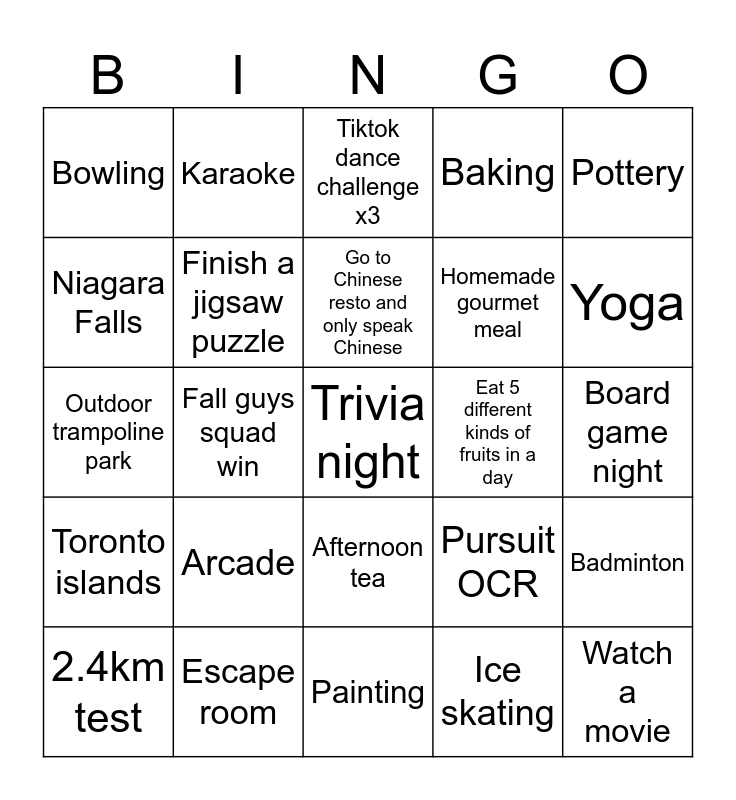 | B | I | N | G | O |
|---|---|---|---|---|
| Bowling | Karaoke | Tiktok dance challenge x3 | Baking | Pottery |
| Niagara Falls | Finish a jigsaw puzzle | Go to Chinese resto and only speak Chinese | Homemade gourmet meal | Yoga |
| Outdoor trampoline park | Fall guys squad win | Trivia night | Eat 5 different kinds of fruits in a day | Board game night |
| Toronto islands | Arcade | Afternoon tea | Pursuit OCR | Badminton |
| 2.4km test | Escape room | Painting | Ice skating | Watch a movie |